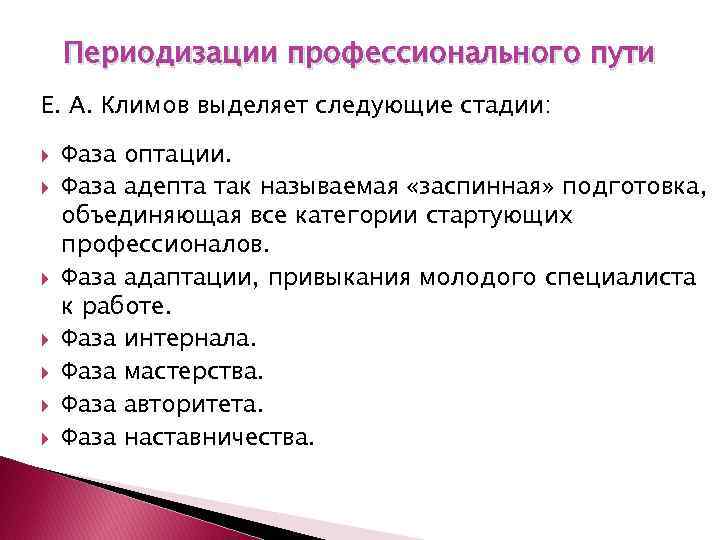 Периодизации профессионального пути

Е. А. Климов выделяет следующие стадии:

Фаза оптации.

Фаза адепта так называемая «заспинная» подготовка, объединяющая все категории стартующих профессионалов.

Фаза адаптации, привыкания молодого специалиста к работе.

Фаза интернала.

Фаза мастерства.

Фаза авторитета.

Фаза наставничества.